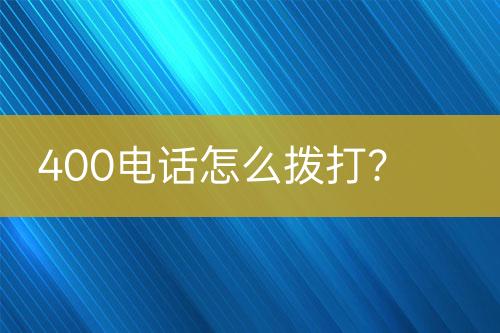 400电话怎么拨打?